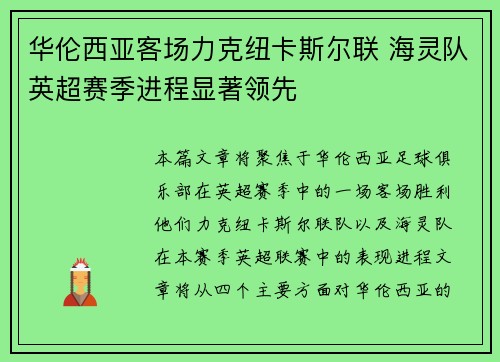 华伦西亚客场力克纽卡斯尔联 海灵队英超赛季进程显著领先

本篇文章将聚焦于华伦西亚足球俱乐部在英超赛季中的一场客场胜利他们力克纽卡斯尔联队以及海灵队在本赛季英超联赛中的表现进程文章将从四个主要方面对华伦西亚的